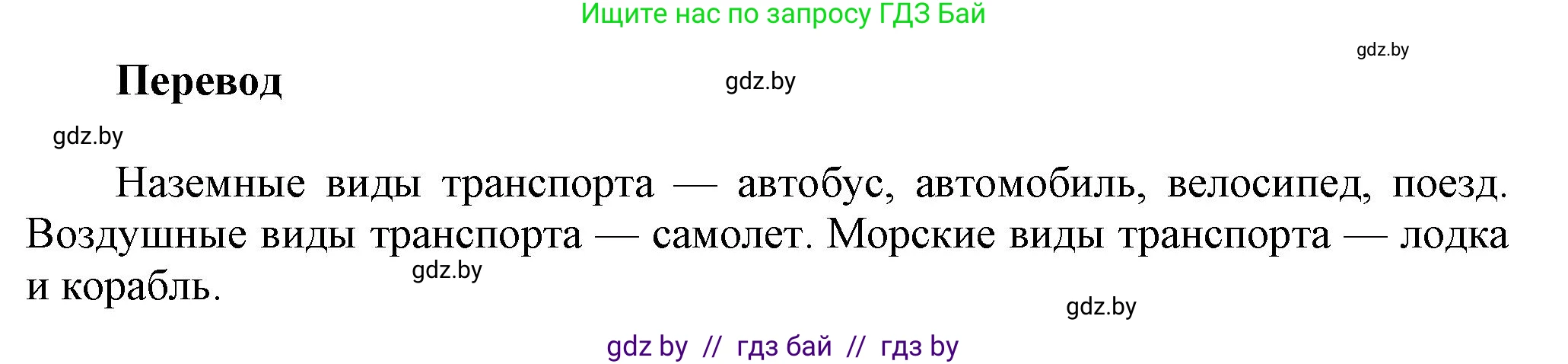 Ищите нас по запросу ГДЗ Бай

gdz.by

Перевод

gdz.by

gdz.by

Наземные виды транспорта — автобус, автомобиль, велосипед, поезд. Воздушные виды транспорта — самолет. Морские виды транспорта — лодка и корабль.

gdz.by

gdz.by

gdz by // гдз бай // гдз by